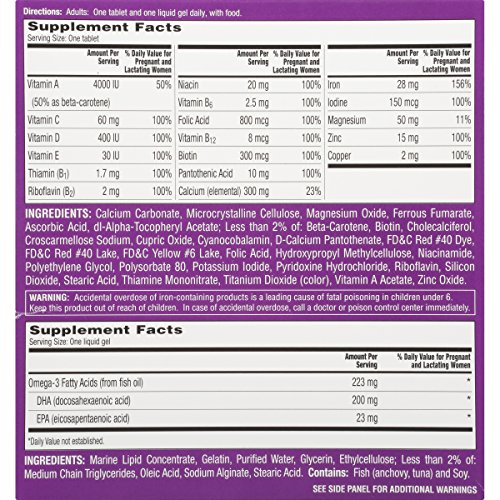 Directions: Adults: One tablet and one liquid gel daily, with food.

Supplement Facts
Serving Size: One tablet

| | Amount Per Serving | % Daily Value for Pregnant and Lactating Women |
|---|---|---|
| Vitamin A | 4000 IU | 50% |
| (50% as beta-carotene) | | |
| Vitamin C | 60 mg | 100% |
| Vitamin D | 400 IU | 100% |
| Vitamin E | 30 IU | 100% |
| Thiamin ($B_1$) | 1.7 mg | 100% |
| Riboflavin ($B_2$) | 2 mg | 100% |

| | Amount Per Serving | % Daily Value for Pregnant and Lactating Women |
|---|---|---|
| Niacin | 20 mg | 100% |
| Vitamin $B_6$ | 2.5 mg | 100% |
| Folic Acid | 800 mcg | 100% |
| Vitamin $B_{12}$ | 8 mcg | 100% |
| Biotin | 300 mcg | 100% |
| Pantothenic Acid | 10 mg | 100% |
| Calcium (elemental) | 300 mg | 23% |

| | Amount Per Serving | % Daily Value for Pregnant and Lactating Women |
|---|---|---|
| Iron | 28 mg | 156% |
| Iodine | 150 mcg | 100% |
| Magnesium | 50 mg | 11% |
| Zinc | 15 mg | 100% |
| Copper | 2 mg | 100% |

INGREDIENTS: Calcium Carbonate, Microcrystalline Cellulose, Magnesium Oxide, Ferrous Fumarate, Ascorbic Acid, dl-Alpha-Tocopheryl Acetate; Less than 2% of: Beta-Carotene, Biotin, Cholecalciferol, Croscarmellose Sodium, Cupric Oxide, Cyanocobalamin, D-Calcium Pantothenate, FD&C Red #40 Dye, FD&C Red #40 Lake, FD&C Yellow #6 Lake, Folic Acid, Hydroxypropyl Methylcellulose, Niacinamide, Polyethylene Glycol, Polysorbate 80, Potassium Iodide, Pyridoxine Hydrochloride, Riboflavin, Silicon Dioxide, Stearic Acid, Thiamine Mononitrate, Titanium Dioxide (color), Vitamin A Acetate, Zinc Oxide.

WARNING: Accidental overdose of iron-containing products is a leading cause of fatal poisoning in children under 6. Keep this product out of reach of children. In case of accidental overdose, call a doctor or poison control center immediately.

Supplement Facts
Serving Size: One liquid gel

| | Amount Per Serving | % Daily Value for Pregnant and Lactating Women |
|---|---|---|
| Omega-3 Fatty Acids (from fish oil) | 223 mg | * |
| DHA (docosahexaenoic acid) | 200 mg | * |
| EPA (eicosapentaenoic acid) | 23 mg | * |

*Daily Value not established.

INGREDIENTS: Marine Lipid Concentrate, Gelatin, Purified Water, Glycerin, Ethylcellulose; Less than 2% of: Medium Chain Triglycerides, Oleic Acid, Sodium Alginate, Stearic Acid. Contains: Fish (anchovy, tuna) and Soy.

SEE SIDE PANEL FOR ADDITIONAL WARNINGS